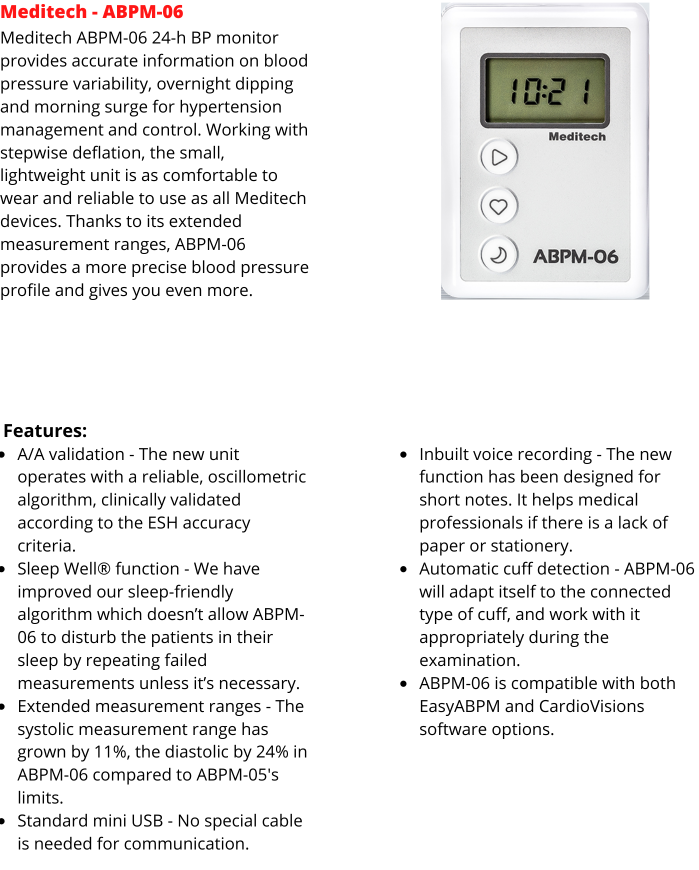 Meditech - ABPM-06

Meditech ABPM-06 24-h BP monitor provides accurate information on blood pressure variability, overnight dipping and morning surge for hypertension management and control. Working with stepwise deflation, the small, lightweight unit is as comfortable to wear and reliable to use as all Meditech devices. Thanks to its extended measurement ranges, ABPM-06 provides a more precise blood pressure profile and gives you even more.

10:21

Meditech

ABPM-06

Features:

- A/A validation - The new unit operates with a reliable, oscillometric algorithm, clinically validated according to the ESH accuracy criteria.
- Sleep Well® function - We have improved our sleep-friendly algorithm which doesn't allow ABPM-06 to disturb the patients in their sleep by repeating failed measurements unless it's necessary.
- Extended measurement ranges - The systolic measurement range has grown by 11%, the diastolic by 24% in ABPM-06 compared to ABPM-05's limits.
- Standard mini USB - No special cable is needed for communication.

- Inbuilt voice recording - The new function has been designed for short notes. It helps medical professionals if there is a lack of paper or stationery.
- Automatic cuff detection - ABPM-06 will adapt itself to the connected type of cuff, and work with it appropriately during the examination.
- ABPM-06 is compatible with both EasyABPM and CardioVisions software options.